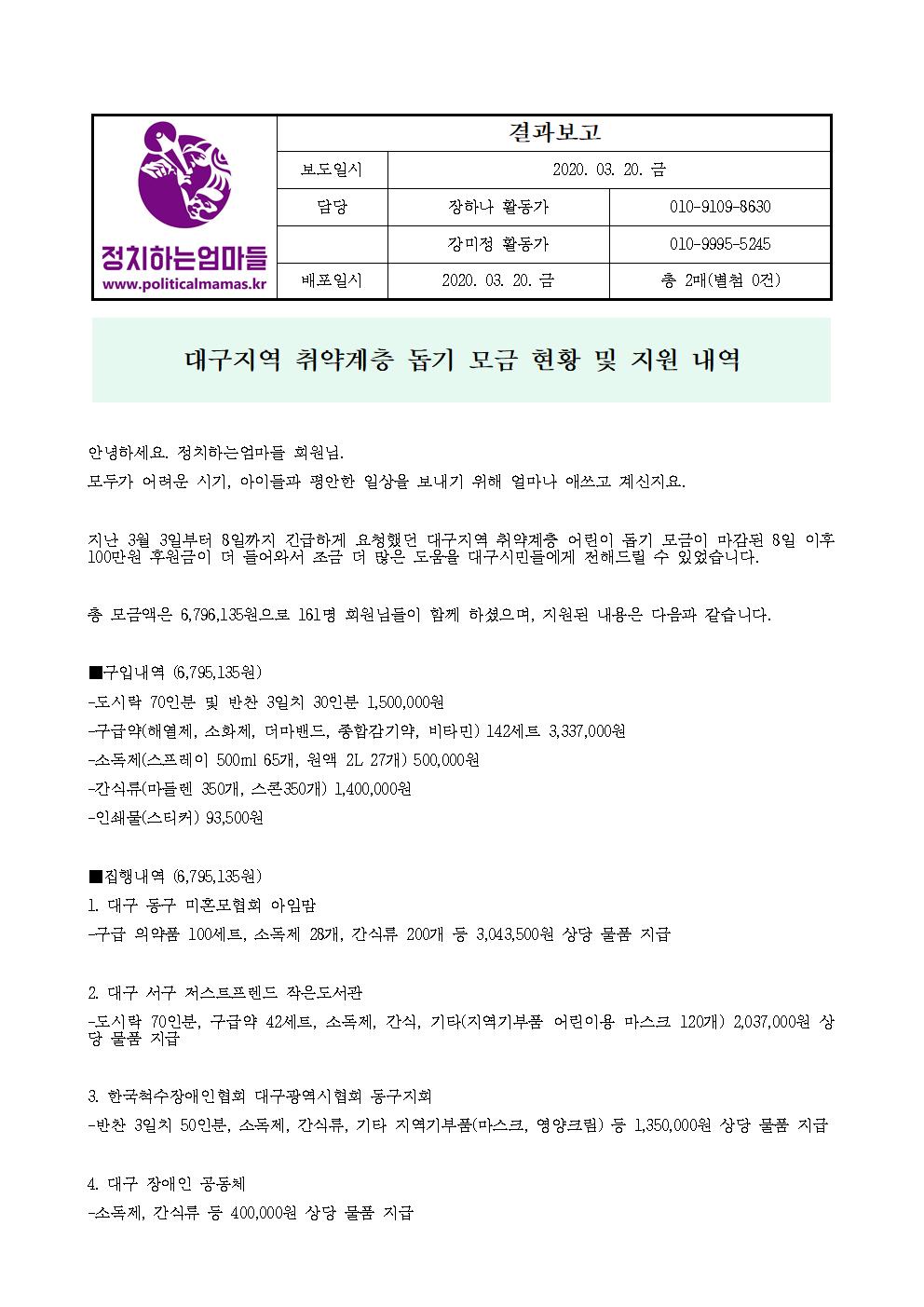 정치하는엄마들
www.politicalmamas.kr

| 결과보고 | | |
|---|---|---|
| 보도일시 | 2020. 03. 20. 금 | |
| 담당 | 장하나 활동가 | 010-9109-8630 |
| | 강미정 활동가 | 010-9995-5245 |
| 배포일시 | 2020. 03. 20. 금 | 총 2매(별첨 0건) |

대구지역 취약계층 돕기 모금 현황 및 지원 내역

안녕하세요. 정치하는엄마들 회원님.
모두가 어려운 시기, 아이들과 평안한 일상을 보내기 위해 얼마나 애쓰고 계신지요.

지난 3월 3일부터 8일까지 긴급하게 요청했던 대구지역 취약계층 어린이 돕기 모금이 마감된 8일 이후 100만원 후원금이 더 들어와서 조금 더 많은 도움을 대구시민들에게 전해드릴 수 있었습니다.

총 모금액은 6,796,135원으로 161명 회원님들이 함께 하셨으며, 지원된 내용은 다음과 같습니다.

■구입내역 (6,795,135원)
-도시락 70인분 및 반찬 3일치 30인분 1,500,000원
-구급약(해열제, 소화제, 더마밴드, 종합감기약, 비타민) 142세트 3,337,000원
-소독제(스프레이 500ml 65개, 원액 2L 27개) 500,000원
-간식류(마들렌 350개, 스콘350개) 1,400,000원
-인쇄물(스티커) 93,500원

■집행내역 (6,795,135원)
1. 대구 동구 미혼모협회 아임맘
-구급 의약품 100세트, 소독제 28개, 간식류 200개 등 3,043,500원 상당 물품 지급

2. 대구 서구 저스트프렌드 작은도서관
-도시락 70인분, 구급약 42세트, 소독제, 간식, 기타(지역기부품 어린이용 마스크 120개) 2,037,000원 상당 물품 지급

3. 한국척수장애인협회 대구광역시협회 동구지회
-반찬 3일치 50인분, 소독제, 간식류, 기타 지역기부품(마스크, 영양크림) 등 1,350,000원 상당 물품 지급

4. 대구 장애인 공동체
-소독제, 간식류 등 400,000원 상당 물품 지급